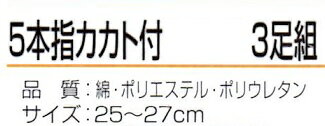 5本指カカト付　3足組

品　質：綿・ポリエステル・ポリウレタン
サイズ：25〜27cm